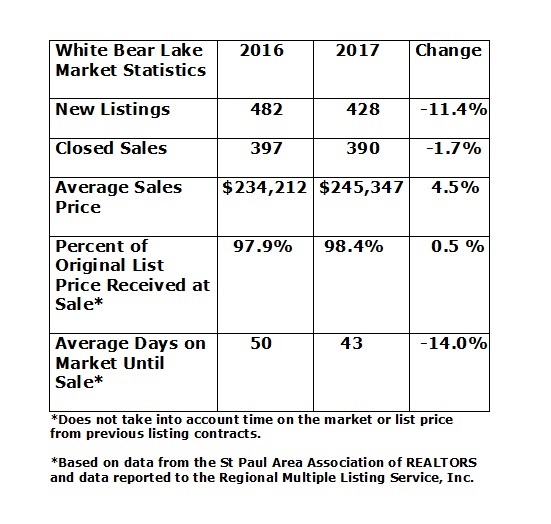 | White Bear Lake Market Statistics | 2016 | 2017 | Change |
|---|---|---|---|
| New Listings | 482 | 428 | -11.4% |
| Closed Sales | 397 | 390 | -1.7% |
| Average Sales Price | \$234,212 | \$245,347 | 4.5% |
| Percent of Original List Price Received at Sale* | 97.9% | 98.4% | 0.5 % |
| Average Days on Market Until Sale* | 50 | 43 | -14.0% |

*Does not take into account time on the market or list price from previous listing contracts.

*Based on data from the St Paul Area Association of REALTORS and data reported to the Regional Multiple Listing Service, Inc.